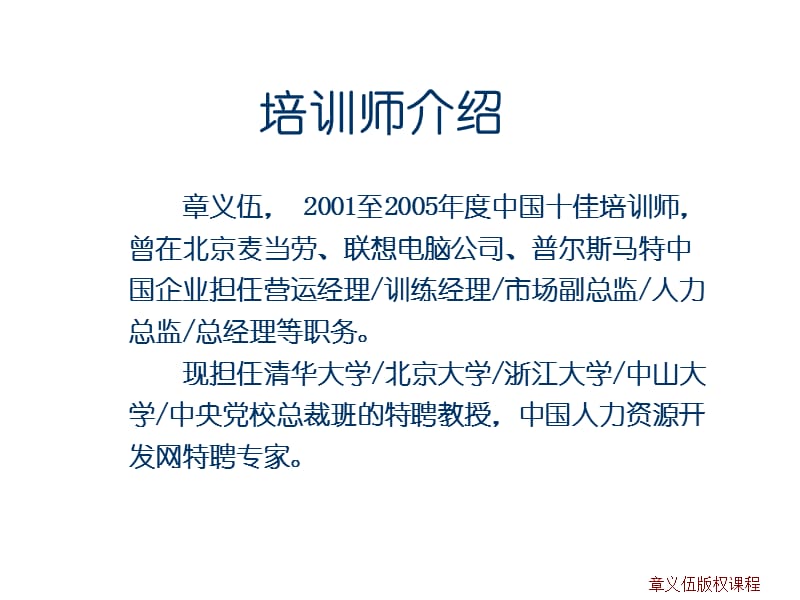 培训师介绍

章义伍， 2001至2005年度中国十佳培训师，曾在北京麦当劳、联想电脑公司、普尔斯马特中国企业担任营运经理/训练经理/市场副总监/人力总监/总经理等职务。

现担任清华大学/北京大学/浙江大学/中山大学/中央党校总裁班的特聘教授，中国人力资源开发网特聘专家。

章义伍版权课程